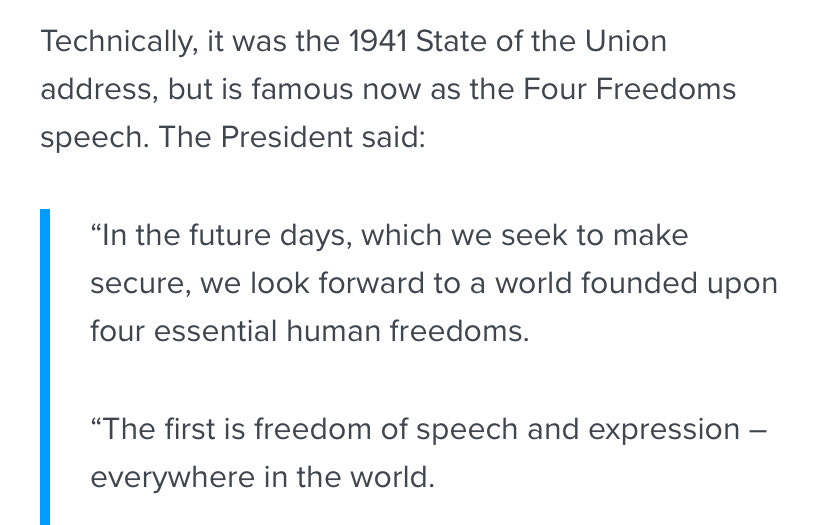 Technically, it was the 1941 State of the Union address, but is famous now as the Four Freedoms speech. The President said:

“In the future days, which we seek to make secure, we look forward to a world founded upon four essential human freedoms.

“The first is freedom of speech and expression – everywhere in the world.